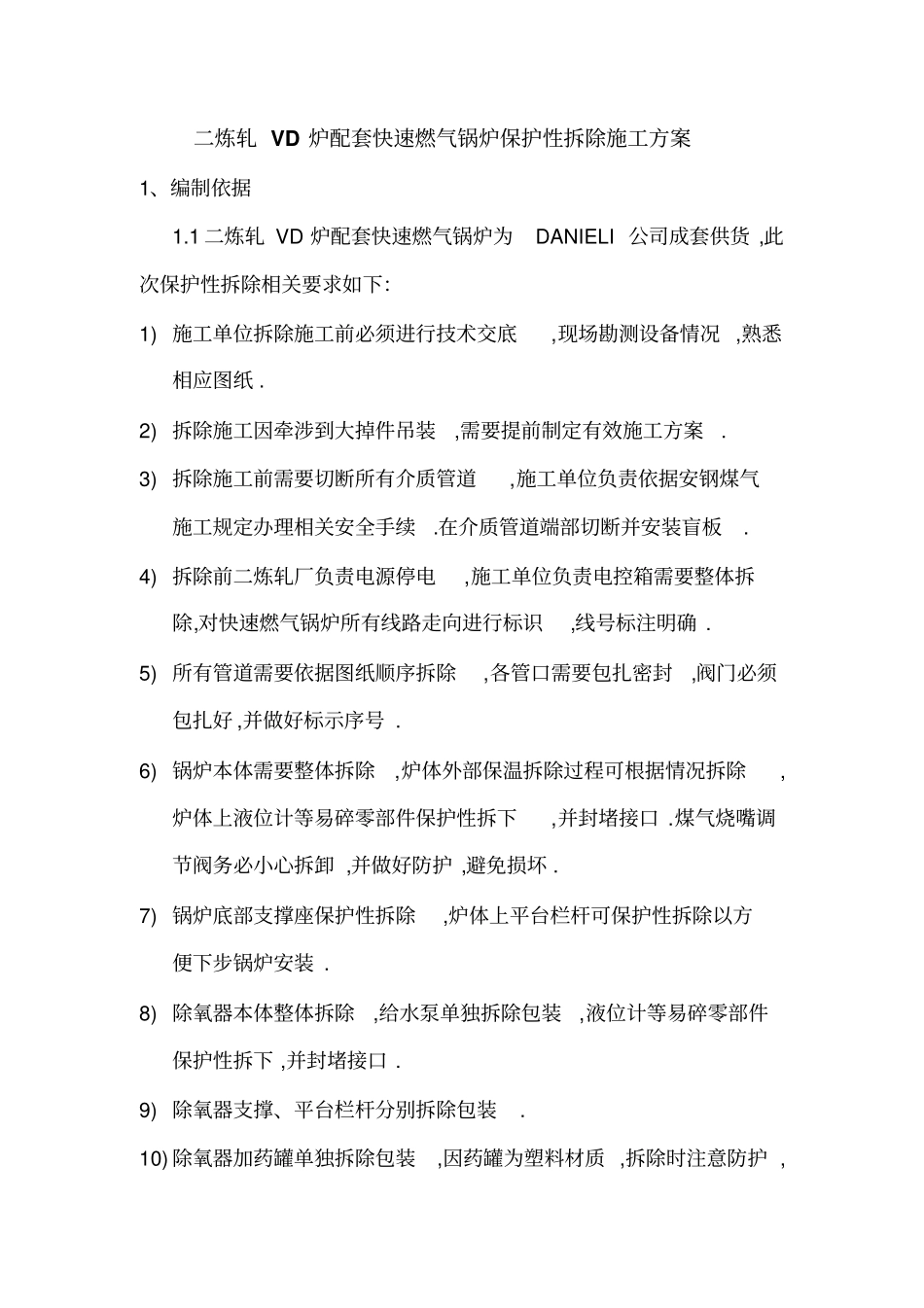 二炼轧 VD 炉配套快速燃气锅炉保护性拆除施工方案

1、编制依据

1.1 二炼轧 VD 炉配套快速燃气锅炉为 DANIELI 公司成套供货 ,此次保护性拆除相关要求如下:

1) 施工单位拆除施工前必须进行技术交底 ,现场勘测设备情况 ,熟悉相应图纸 .

2) 拆除施工因牵涉到大掉件吊装 ,需要提前制定有效施工方案 .

3) 拆除施工前需要切断所有介质管道 ,施工单位负责依据安钢煤气施工规定办理相关安全手续 .在介质管道端部切断并安装盲板 .

4) 拆除前二炼轧厂负责电源停电 ,施工单位负责电控箱需要整体拆除,对快速燃气锅炉所有线路走向进行标识 ,线号标注明确 .

5) 所有管道需要依据图纸顺序拆除 ,各管口需要包扎密封 ,阀门必须包扎好 ,并做好标示序号 .

6) 锅炉本体需要整体拆除 ,炉体外部保温拆除过程可根据情况拆除 ,炉体上液位计等易碎零部件保护性拆下 ,并封堵接口 .煤气烧嘴调节阀务必小心拆卸 ,并做好防护 ,避免损坏 .

7) 锅炉底部支撑座保护性拆除 ,炉体上平台栏杆可保护性拆除以方便下步锅炉安装 .

8) 除氧器本体整体拆除 ,给水泵单独拆除包装 ,液位计等易碎零部件保护性拆下 ,并封堵接口 .

9) 除氧器支撑、平台栏杆分别拆除包装 .

10) 除氧器加药罐单独拆除包装 ,因药罐为塑料材质 ,拆除时注意防护 ,